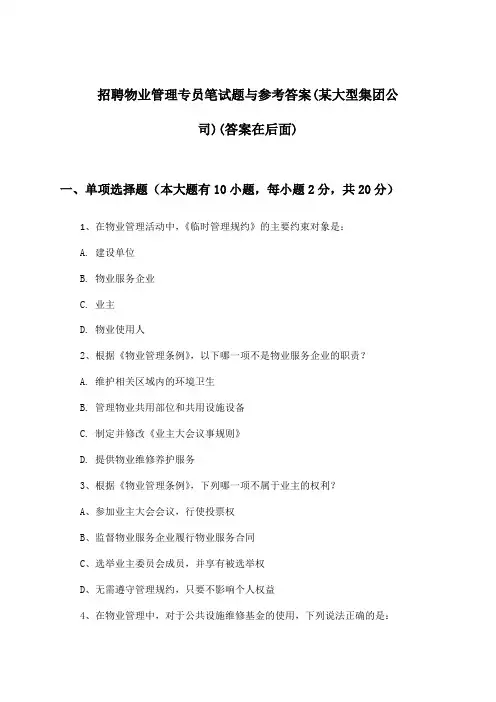 招聘物业管理专员笔试题与参考答案(某大型集团公司)(答案在后面)

一、单项选择题（本大题有10小题，每小题2分，共20分）

1、在物业管理活动中，《临时管理规约》的主要约束对象是：

A. 建设单位

B. 物业服务企业

C. 业主

D. 物业使用人

2、根据《物业管理条例》，以下哪一项不是物业服务企业的职责？

A. 维护相关区域内的环境卫生

B. 管理物业共用部位和共用设施设备

C. 制定并修改《业主大会议事规则》

D. 提供物业维修养护服务

3、根据《物业管理条例》，下列哪一项不属于业主的权利？

A、参加业主大会会议，行使投票权

B、监督物业服务企业履行物业服务合同

C、选举业主委员会成员，并享有被选举权

D、无需遵守管理规约，只要不影响个人权益

4、在物业管理中，对于公共设施维修基金的使用，下列说法正确的是：